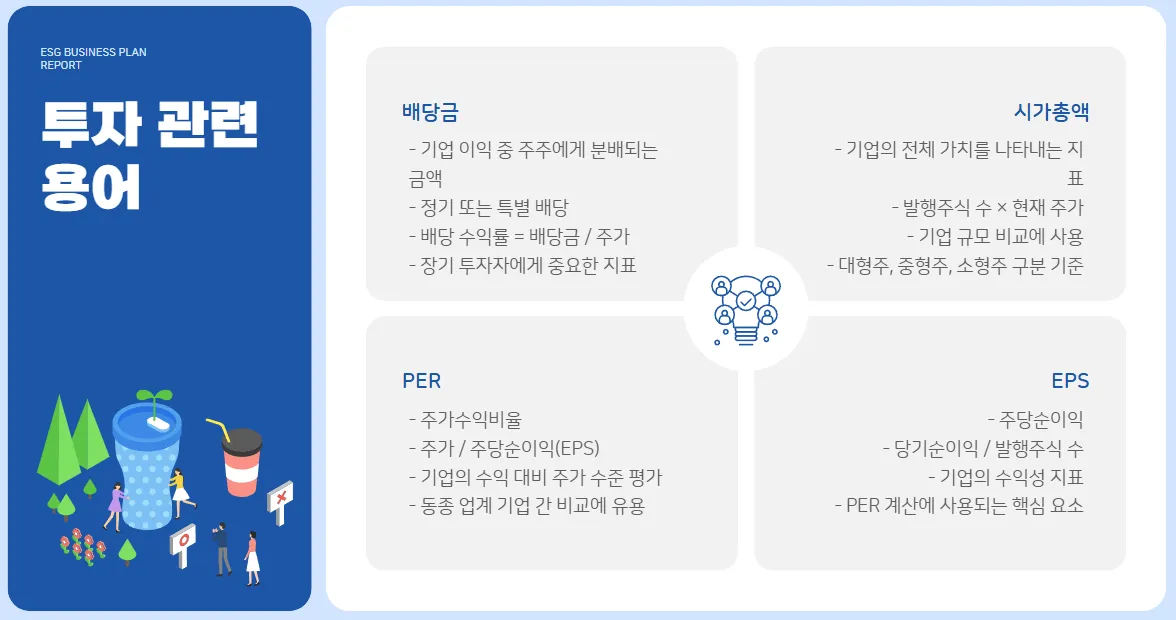 ESG BUSINESS PLAN
REPORT

투자 관련
용어

배당금

- 기업 이익 중 주주에게 분배되는 금액
- 정기 또는 특별 배당
- 배당 수익률 = 배당금 / 주가
- 장기 투자자에게 중요한 지표

시가총액

- 기업의 전체 가치를 나타내는 지표
- 발행주식 수 × 현재 주가
- 기업 규모 비교에 사용
- 대형주, 중형주, 소형주 구분 기준

PER

- 주가수익비율
- 주가 / 주당순이익(EPS)
- 기업의 수익 대비 주가 수준 평가
- 동종 업계 기업 간 비교에 유용

EPS

- 주당순이익
- 당기순이익 / 발행주식 수
- 기업의 수익성 지표
- PER 계산에 사용되는 핵심 요소